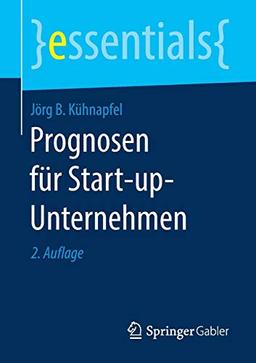 }essentials{

Jörg B. Kühnapfel

Prognosen für Start-up-Unternehmen

2. Auflage

Springer Gabler